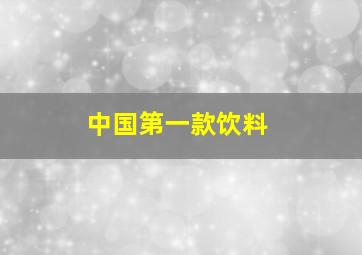 中国第一款饮料